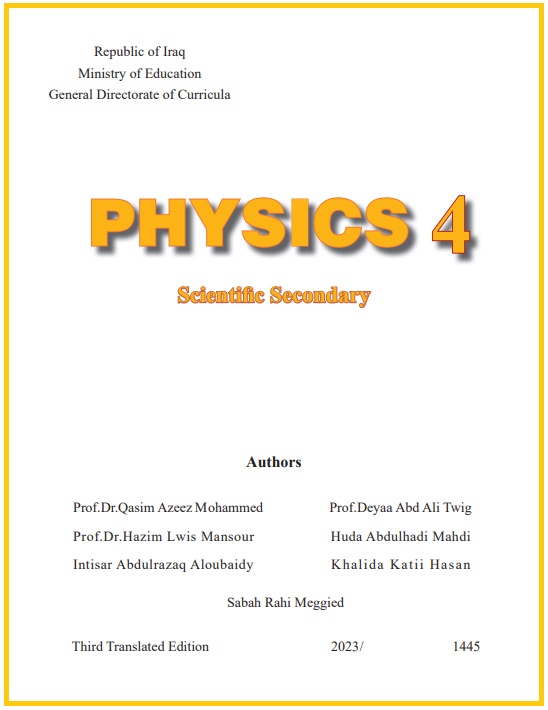 Republic of Iraq
Ministry of Education
General Directorate of Curricula

PHYSICS 4

Scientific Secondary

Authors

Prof.Dr.Qasim Azeez Mohammed
Prof.Dr.Hazim Lwis Mansour
Intisar Abdulrazaq Aloubaidy

Prof.Deyaa Abd Ali Twig
Huda Abdulhadi Mahdi
Khalida Katii Hasan

Sabah Rahi Meggied

Third Translated Edition 2023/ 1445